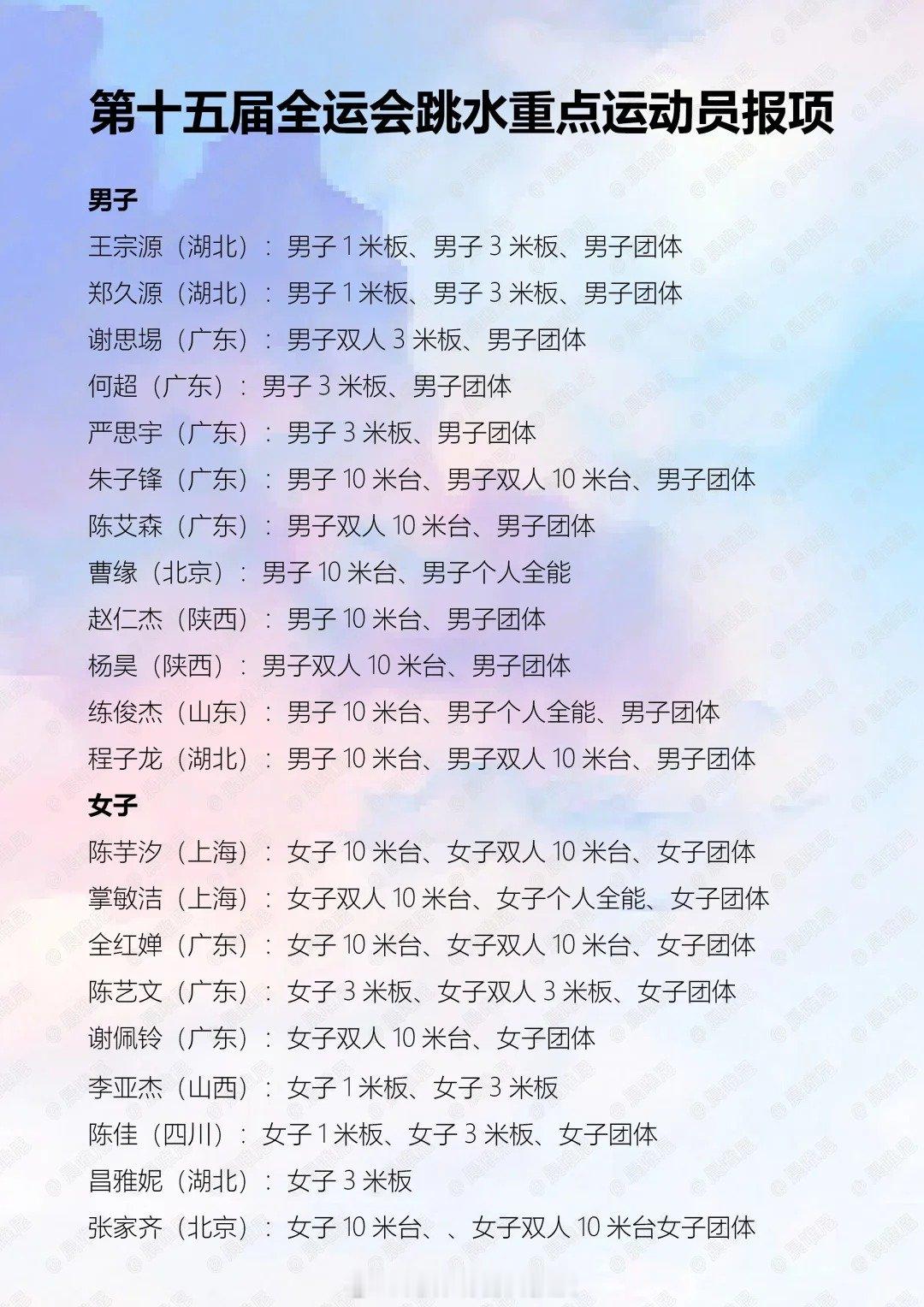 第十五届全运会跳水重点运动员报项

男子
王宗源（湖北）：男子 1 米板、男子 3 米板、男子团体
郑久源（湖北）：男子 1 米板、男子 3 米板、男子团体
谢思埸（广东）：男子双人 3 米板、男子团体
何超（广东）：男子 3 米板、男子团体
严思宇（广东）：男子 3 米板、男子团体
朱子锋（广东）：男子 10 米台、男子双人 10 米台、男子团体
陈艾森（广东）：男子双人 10 米台、男子团体
曹缘（北京）：男子 10 米台、男子个人全能
赵仁杰（陕西）：男子 10 米台、男子团体
杨昊（陕西）：男子双人 10 米台、男子团体
练俊杰（山东）：男子 10 米台、男子个人全能、男子团体
程子龙（湖北）：男子 10 米台、男子双人 10 米台、男子团体
女子
陈芋汐（上海）：女子 10 米台、女子双人 10 米台、女子团体
掌敏洁（上海）：女子双人 10 米台、女子个人全能、女子团体
全红婵（广东）：女子 10 米台、女子双人 10 米台、女子团体
陈艺文（广东）：女子 3 米板、女子双人 3 米板、女子团体
谢佩铃（广东）：女子双人 10 米台、女子团体
李亚杰（山西）：女子 1 米板、女子 3 米板
陈佳（四川）：女子 1 米板、女子 3 米板、女子团体
昌雅妮（湖北）：女子 3 米板
张家齐（北京）：女子 10 米台、、女子双人 10 米台女子团体